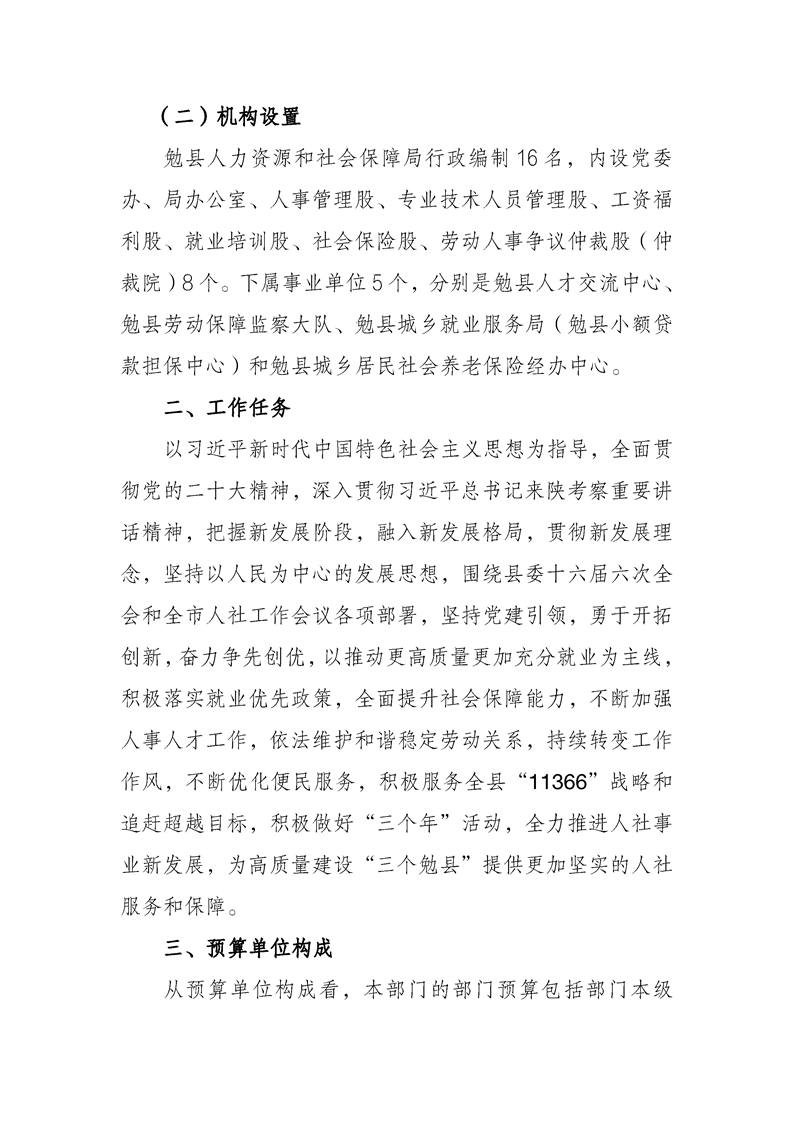 （二）机构设置

勉县人力资源和社会保障局行政编制16名，内设党委办、局办公室、人事管理股、专业技术人员管理股、工资福利股、就业培训股、社会保险股、劳动人事争议仲裁股（仲裁院）8个。下属事业单位5个，分别是勉县人才交流中心、勉县劳动保障监察大队、勉县城乡就业服务局（勉县小额贷款担保中心）和勉县城乡居民社会养老保险经办中心。

二、工作任务

以习近平新时代中国特色社会主义思想为指导，全面贯彻党的二十大精神，深入贯彻习近平总书记来陕考察重要讲话精神，把握新发展阶段，融入新发展格局，贯彻新发展理念，坚持以人民为中心的发展思想，围绕县委十六届六次全会和全市人社工作会议各项部署，坚持党建引领，勇于开拓创新，奋力争先创优，以推动更高质量更加充分就业为主线，积极落实就业优先政策，全面提升社会保障能力，不断加强人事人才工作，依法维护和谐稳定劳动关系，持续转变工作作风，不断优化便民服务，积极服务全县“11366”战略和追赶超越目标，积极做好“三个年”活动，全力推进人社事业新发展，为高质量建设“三个勉县”提供更加坚实的人社服务和保障。

三、预算单位构成

从预算单位构成看，本部门的部门预算包括部门本级